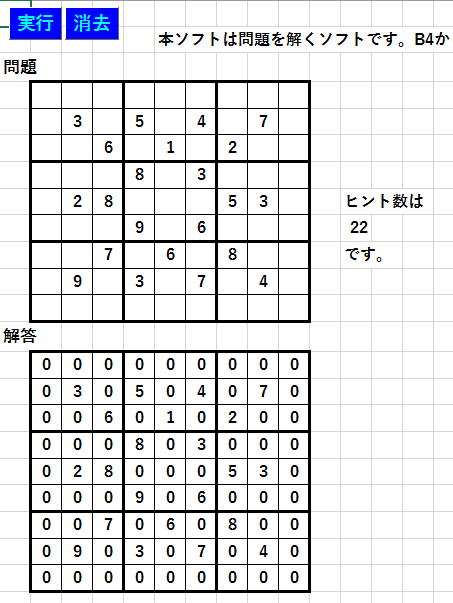 実行 消去

本ソフトは問題を解くソフトです。B4か

問題

|   |   |   |   |   |   |   |   |   |
|---|---|---|---|---|---|---|---|---|
|   |   |   |   |   |   |   |   |   |
|   | 3 |   | 5 |   | 4 |   | 7 |   |
|   |   | 6 |   | 1 |   | 2 |   |   |
|   |   |   | 8 |   | 3 |   |   |   |
|   | 2 | 8 |   |   |   | 5 | 3 |   |
|   |   |   | 9 |   | 6 |   |   |   |
|   |   | 7 |   | 6 |   | 8 |   |   |
|   | 9 |   | 3 |   | 7 |   | 4 |   |
|   |   |   |   |   |   |   |   |   |

ヒント数は
22
です。

解答

|   |   |   |   |   |   |   |   |   |
|---|---|---|---|---|---|---|---|---|
| 0 | 0 | 0 | 0 | 0 | 0 | 0 | 0 | 0 |
| 0 | 3 | 0 | 5 | 0 | 4 | 0 | 7 | 0 |
| 0 | 0 | 6 | 0 | 1 | 0 | 2 | 0 | 0 |
| 0 | 0 | 0 | 8 | 0 | 3 | 0 | 0 | 0 |
| 0 | 2 | 8 | 0 | 0 | 0 | 5 | 3 | 0 |
| 0 | 0 | 0 | 9 | 0 | 6 | 0 | 0 | 0 |
| 0 | 0 | 7 | 0 | 6 | 0 | 8 | 0 | 0 |
| 0 | 9 | 0 | 3 | 0 | 7 | 0 | 4 | 0 |
| 0 | 0 | 0 | 0 | 0 | 0 | 0 | 0 | 0 |